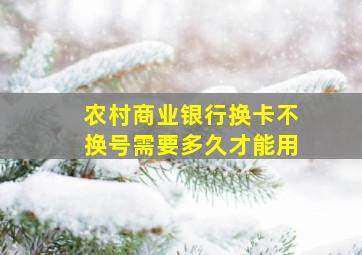 农村商业银行换卡不换号需要多久才能用